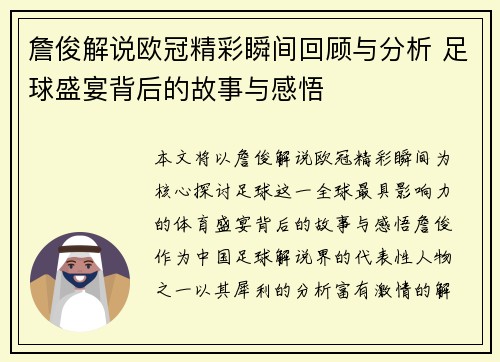 詹俊解说欧冠精彩瞬间回顾与分析 足球盛宴背后的故事与感悟

本文将以詹俊解说欧冠精彩瞬间为核心探讨足球这一全球最具影响力的体育盛宴背后的故事与感悟詹俊作为中国足球解说界的代表性人物之一以其犀利的分析富有激情的解